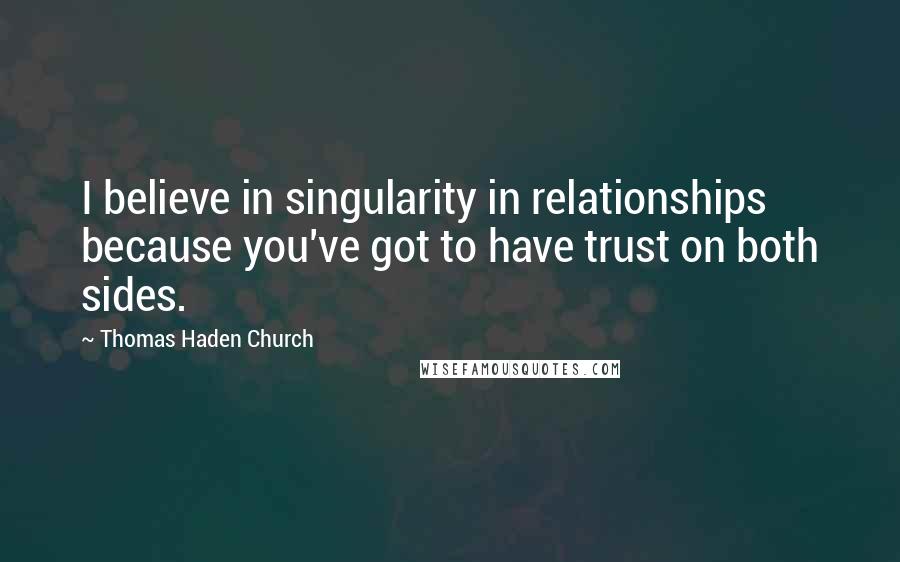 I believe in singularity in relationships because you've got to have trust on both sides.

~ Thomas Haden Church

WISEFAMOUSQUOTES.COM